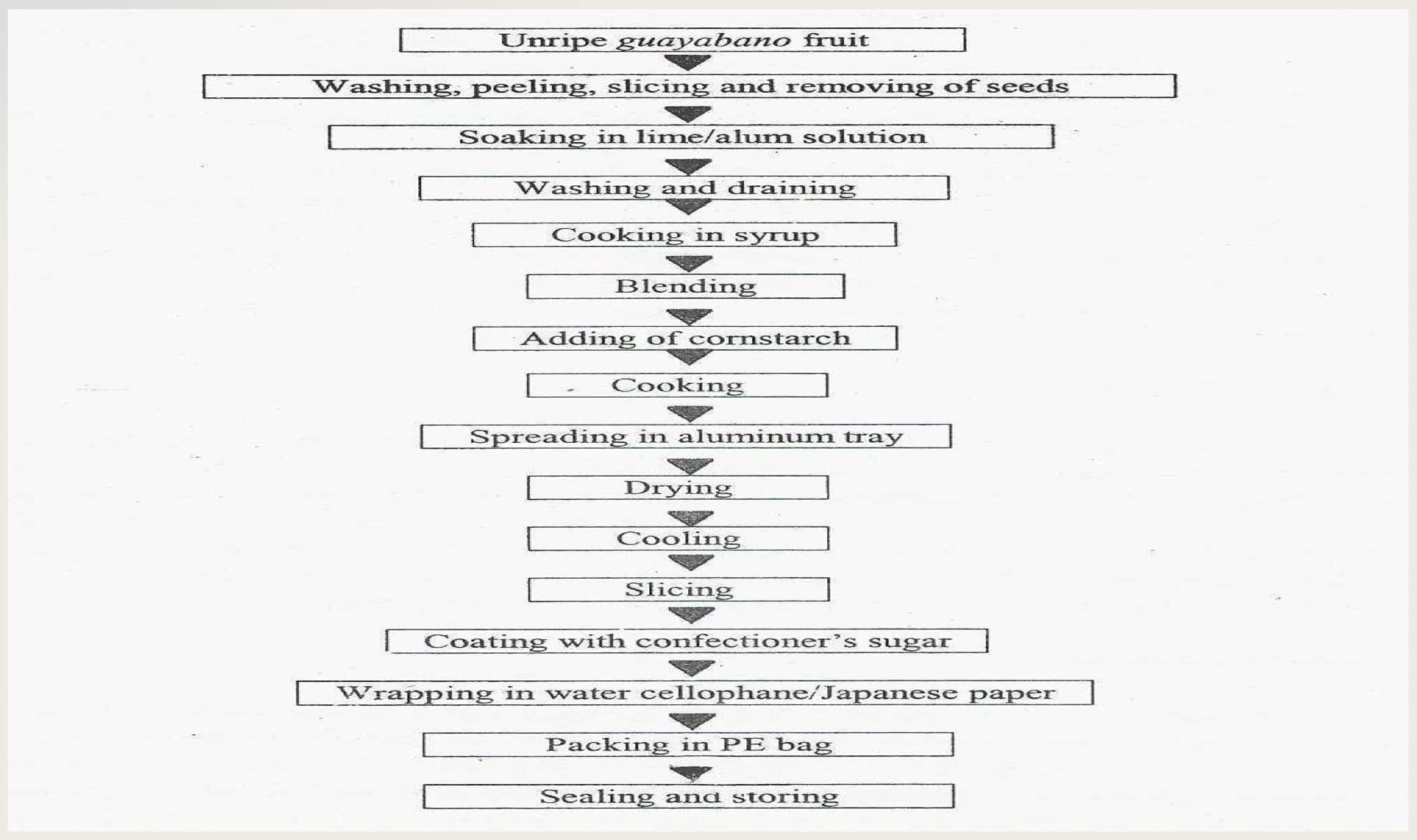 Unripe guayabano fruit

Washing, peeling, slicing and removing of seeds

Soaking in lime/alum solution

Washing and draining

Cooking in syrup

Blending

Adding of cornstarch

Cooking

Spreading in aluminum tray

Drying

Cooling

Slicing

Coating with confectioner's sugar

Wrapping in water cellophane/Japanese paper

Packing in PE bag

Sealing and storing